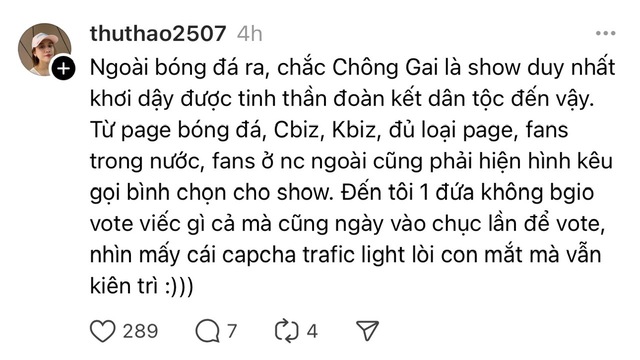 thuthao2507 4h

Ngoài bóng đá ra, chắc Chông Gai là show duy nhất khơi dậy được tinh thần đoàn kết dân tộc đến vậy. Từ page bóng đá, Cbiz, Kbiz, đủ loại page, fans trong nước, fans ở nc ngoài cũng phải hiện hình kêu gọi bình chọn cho show. Đến tôi 1 đứa không bgio vote viếc gì cả mà cũng ngày vào chục lần để vote, nhìn mấy cái capcha trafic light lòi con mắt mà vẫn kiên trì :)))

289 7 4